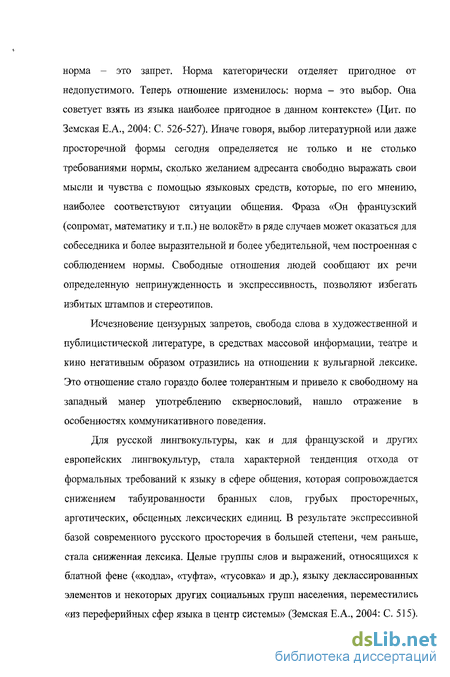 норма – это запрет. Норма категорически отделяет пригодное от недопустимого. Теперь отношение изменилось: норма – это выбор. Она советует взять из языка наиболее пригодное в данном контексте» (Цит. по Земская Е.А., 2004: С. 526-527). Иначе говоря, выбор литературной или даже просторечной формы сегодня определяется не только и не столько требованиями нормы, сколько желанием адресанта свободно выражать свои мысли и чувства с помощью языковых средств, которые, по его мнению, наиболее соответствуют ситуации общения. Фраза «Он французский (сопромат, математику и т.п.) не волокёт» в ряде случаев может оказаться для собеседника и более выразительной и более убедительной, чем построенная с соблюдением нормы. Свободные отношения людей сообщают их речи определенную непринужденность и экспрессивность, позволяют избегать избитых штампов и стереотипов.

Исчезновение цензурных запретов, свобода слова в художественной и публицистической литературе, в средствах массовой информации, театре и кино негативным образом отразились на отношении к вульгарной лексике. Это отношение стало гораздо более толерантным и привело к свободному на западный манер употреблению сквернословий, нашло отражение в особенностях коммуникативного поведения.

Для русской лингвокультуры, как и для французской и других европейских лингвокультур, стала характерной тенденция отхода от формальных требований к языку в сфере общения, которая сопровождается снижением табуированности бранных слов, грубых просторечных, арготических, обсценных лексических единиц. В результате экспрессивной базой современного русского просторечия в большей степени, чем раньше, стала сниженная лексика. Целые группы слов и выражений, относящихся к блатной фене («кодла», «туфта», «тусовка» и др.), языку деклассированных элементов и некоторых других социальных групп населения, переместились «из переферийных сфер языка в центр системы» (Земская Е.А., 2004: С. 515).

dsLib.net
библиотека диссертаций